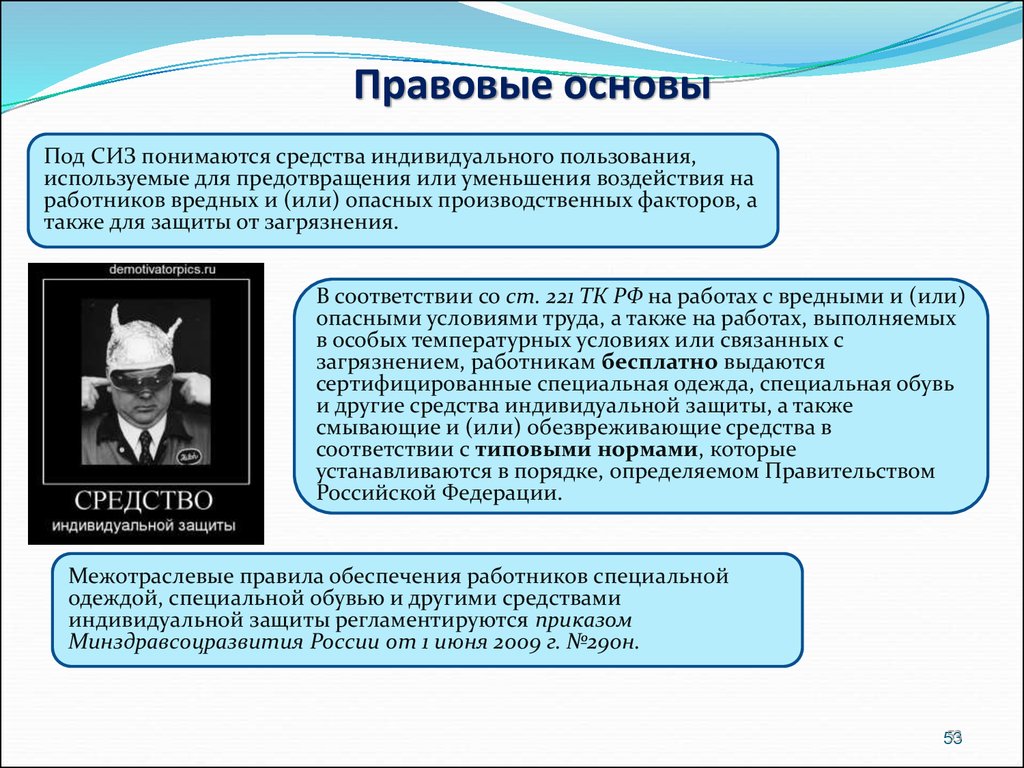 Правовые основы

Под СИЗ понимаются средства индивидуального пользования, используемые для предотвращения или уменьшения воздействия на работников вредных и (или) опасных производственных факторов, а также для защиты от загрязнения.

demotivatorpics.ru

СРЕДСТВО

индивидуальной защиты

В соответствии со ст. 221 ТК РФ на работах с вредными и (или) опасными условиями труда, а также на работах, выполняемых в особых температурных условиях или связанных с загрязнением, работникам бесплатно выдаются сертифицированные специальная одежда, специальная обувь и другие средства индивидуальной защиты, а также смывающие и (или) обезвреживающие средства в соответствии с типовыми нормами, которые устанавливаются в порядке, определяемом Правительством Российской Федерации.

Межотраслевые правила обеспечения работников специальной одеждой, специальной обувью и другими средствами индивидуальной защиты регламентируются приказом Минздравсоцразвития России от 1 июня 2009 г. №290н.

53